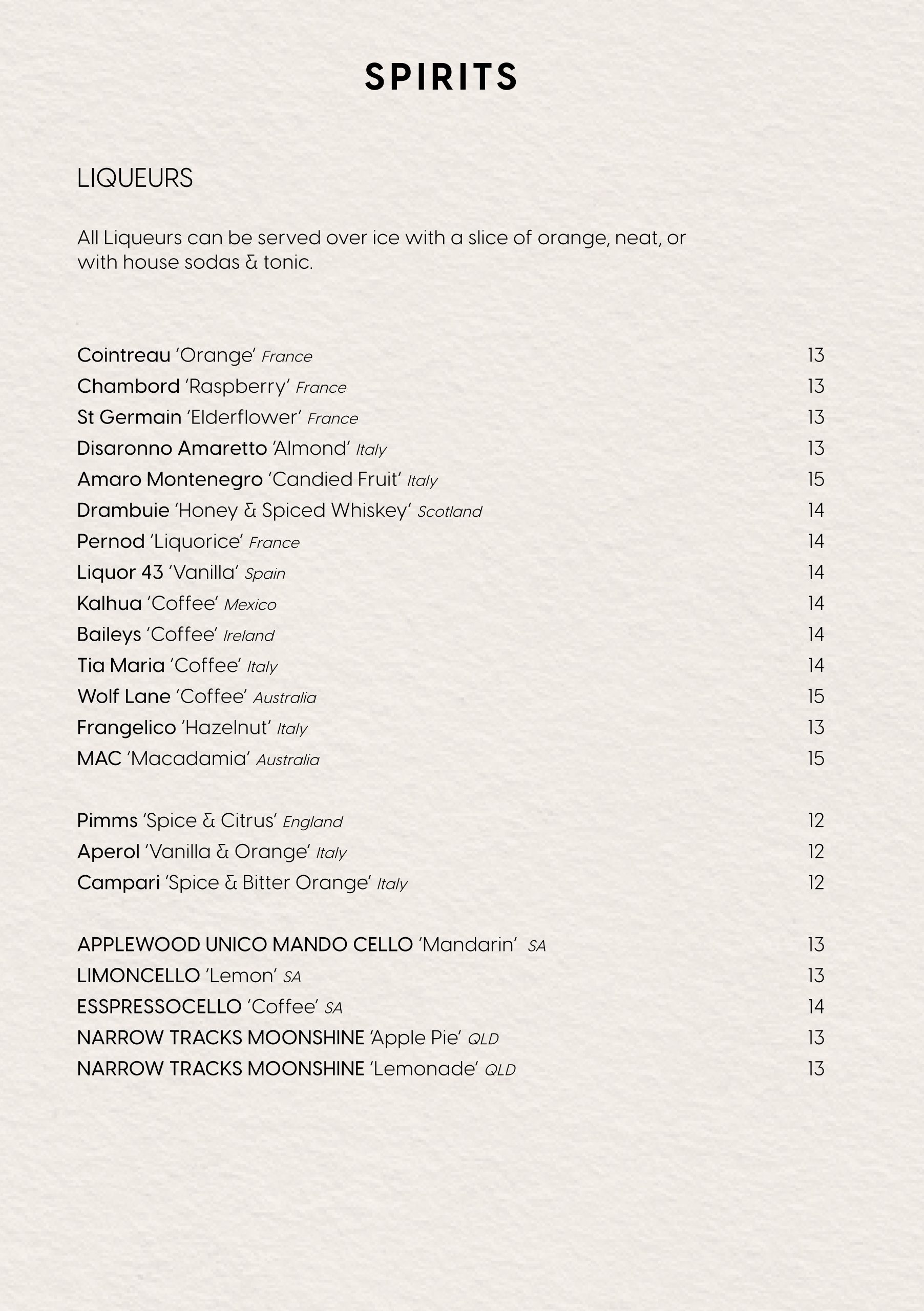 SPIRITS

LIQUEURS

All Liqueurs can be served over ice with a slice of orange, neat, or with house sodas & tonic.

Cointreau 'Orange' France 13
Chambord 'Raspberry' France 13
St Germain 'Elderflower' France 13
Disaronno Amaretto 'Almond' Italy 13
Amaro Montenegro 'Candied Fruit' Italy 15
Drambuie 'Honey & Spiced Whiskey' Scotland 14
Pernod 'Liquorice' France 14
Liquor 43 'Vanilla' Spain 14
Kalhua 'Coffee' Mexico 14
Baileys 'Coffee' Ireland 14
Tia Maria 'Coffee' Italy 14
Wolf Lane 'Coffee' Australia 15
Frangelico 'Hazelnut' Italy 13
MAC 'Macadamia' Australia 15

Pimms 'Spice & Citrus' England 12
Aperol 'Vanilla & Orange' Italy 12
Campari 'Spice & Bitter Orange' Italy 12

APPLEWOOD UNICO MANDO CELLO 'Mandarin' SA 13
LIMONCELLO 'Lemon' SA 13
ESSPRESSOCELLO 'Coffee' SA 14
NARROW TRACKS MOONSHINE 'Apple Pie' QLD 13
NARROW TRACKS MOONSHINE 'Lemonade' QLD 13